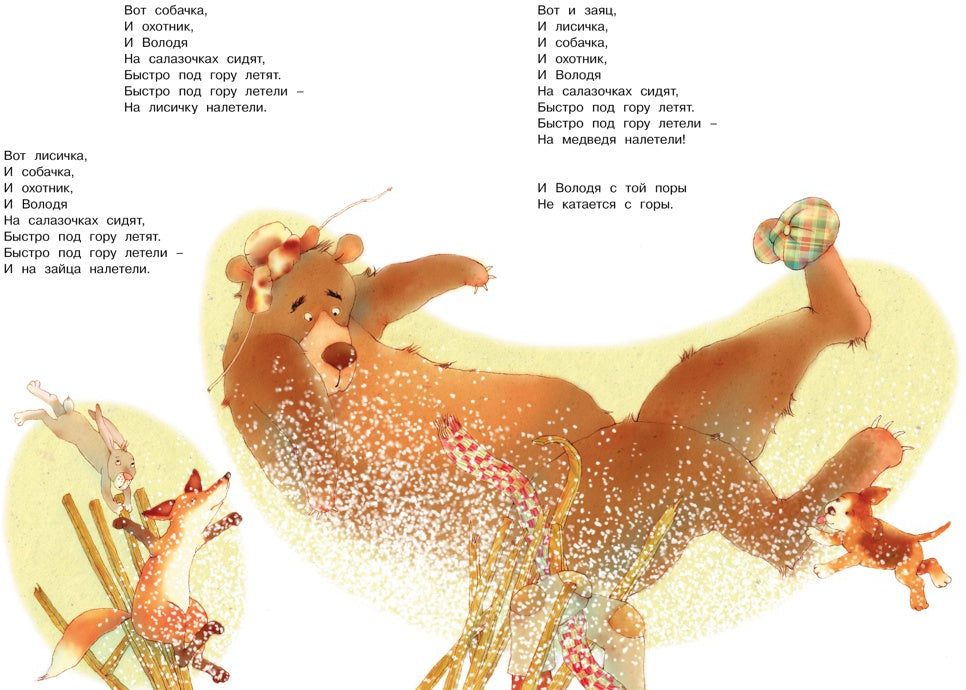 Вот собачка,
И охотник,
И Володя
На салазочках сидят,
Быстро под гору летят.
Быстро под гору летели –
На лисичку налетели.

Вот лисичка,
И собачка,
И охотник,
И Володя
На салазочках сидят,
Быстро под гору летят.
Быстро под гору летели –
И на зайца налетели.

Вот и заяц,
И лисичка,
И собачка,
И охотник,
И Володя
На салазочках сидят,
Быстро под гору летят.
Быстро под гору летели –
На медведя налетели!

И Володя с той поры
Не катается с горы.